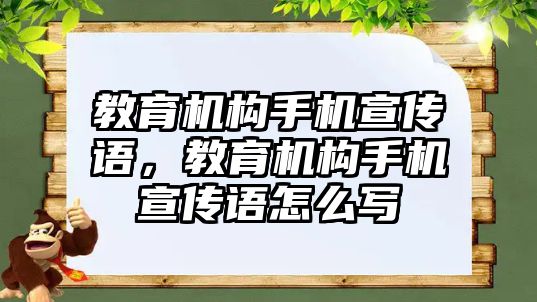 教育机构手机宣传语，教育机构手机宣传语怎么写